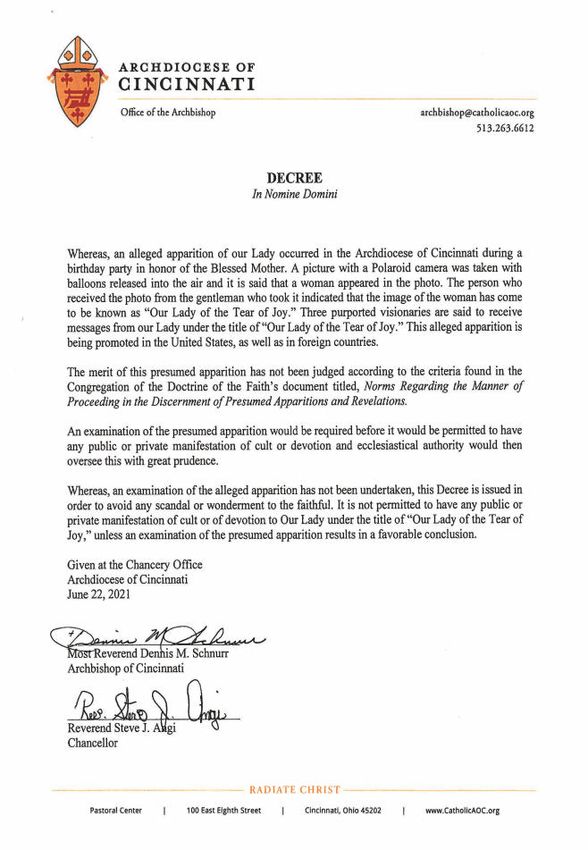 ARCHDIOCESE OF CINCINNATI

Office of the Archbishop

archbishop@catholicaoc.org
513.263.6612

DECREE
In Nomine Domini

Whereas, an alleged apparition of our Lady occurred in the Archdiocese of Cincinnati during a birthday party in honor of the Blessed Mother. A picture with a Polaroid camera was taken with balloons released into the air and it is said that a woman appeared in the photo. The person who received the photo from the gentleman who took it indicated that the image of the woman has come to be known as "Our Lady of the Tear of Joy." Three purported visionaries are said to receive messages from our Lady under the title of "Our Lady of the Tear of Joy." This alleged apparition is being promoted in the United States, as well as in foreign countries.

The merit of this presumed apparition has not been judged according to the criteria found in the Congregation of the Doctrine of the Faith's document titled, Norms Regarding the Manner of Proceeding in the Discernment of Presumed Apparitions and Revelations.

An examination of the presumed apparition would be required before it would be permitted to have any public or private manifestation of cult or devotion and ecclesiastical authority would then oversee this with great prudence.

Whereas, an examination of the alleged apparition has not been undertaken, this Decree is issued in order to avoid any scandal or wonderment to the faithful. It is not permitted to have any public or private manifestation of cult or of devotion to Our Lady under the title of "Our Lady of the Tear of Joy," unless an examination of the presumed apparition results in a favorable conclusion.

Given at the Chancery Office
Archdiocese of Cincinnati
June 22, 2021

Dennis M. Schnurr
Most Reverend Dennis M. Schnurr
Archbishop of Cincinnati

Rev. Steve J. Angi
Reverend Steve J. Angi
Chancellor

RADIATE CHRIST

Pastoral Center | 100 East Eighth Street | Cincinnati, Ohio 45202 | www.CatholicAOC.org